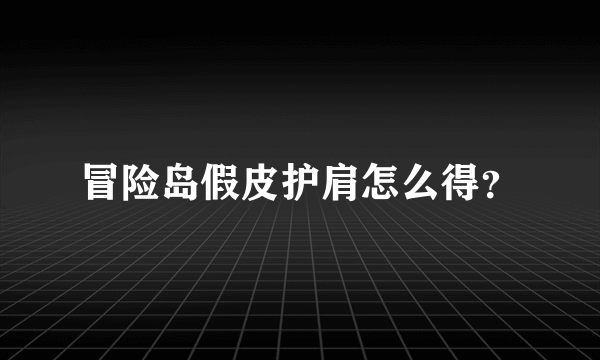 冒险岛假皮护肩怎么得?